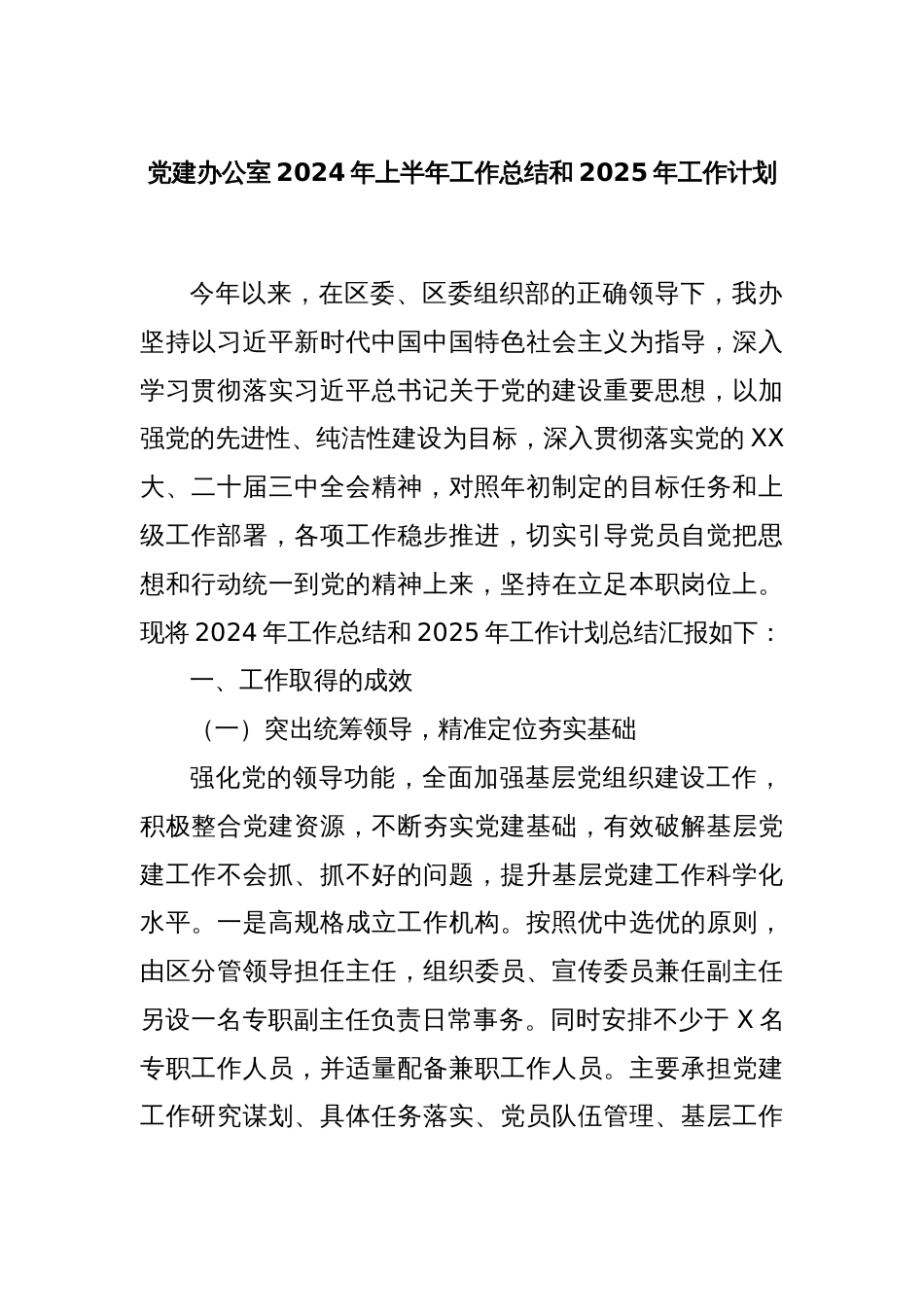 党建办公室 2024 年上半年工作总结和 2025 年工作计划

今年以来，在区委、区委组织部的正确领导下，我办坚持以习近平新时代中国中国特色社会主义为指导，深入学习贯彻落实习近平总书记关于党的建设重要思想，以加强党的先进性、纯洁性建设为目标，深入贯彻落实党的 XX 大、二十届三中全会精神，对照年初制定的目标任务和上级工作部署，各项工作稳步推进，切实引导党员自觉把思想和行动统一到党的精神上来，坚持在立足本职岗位上。现将 2024 年工作总结和 2025 年工作计划总结汇报如下：

一、工作取得的成效

（一）突出统筹领导，精准定位夯实基础

强化党的领导功能，全面加强基层党组织建设工作，积极整合党建资源，不断夯实党建基础，有效破解基层党建工作不会抓、抓不好的问题，提升基层党建工作科学化水平。一是高规格成立工作机构。按照优中选优的原则，由区分管领导担任主任，组织委员、宣传委员兼任副主任另设一名专职副主任负责日常事务。同时安排不少于 X 名专职工作人员，并适量配备兼职工作人员。主要承担党建工作研究谋划、具体任务落实、党员队伍管理、基层工作